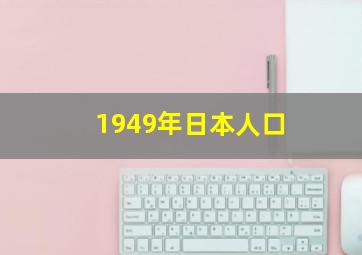 1949年日本人口